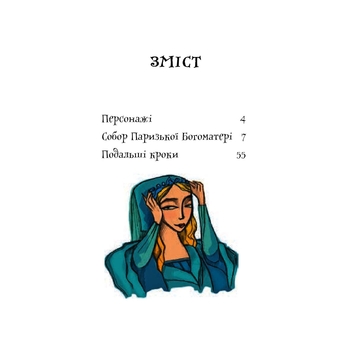 ЗМІСТ

Персонажі 4

Собор Паризької Богоматері 7

Подальші кроки 55